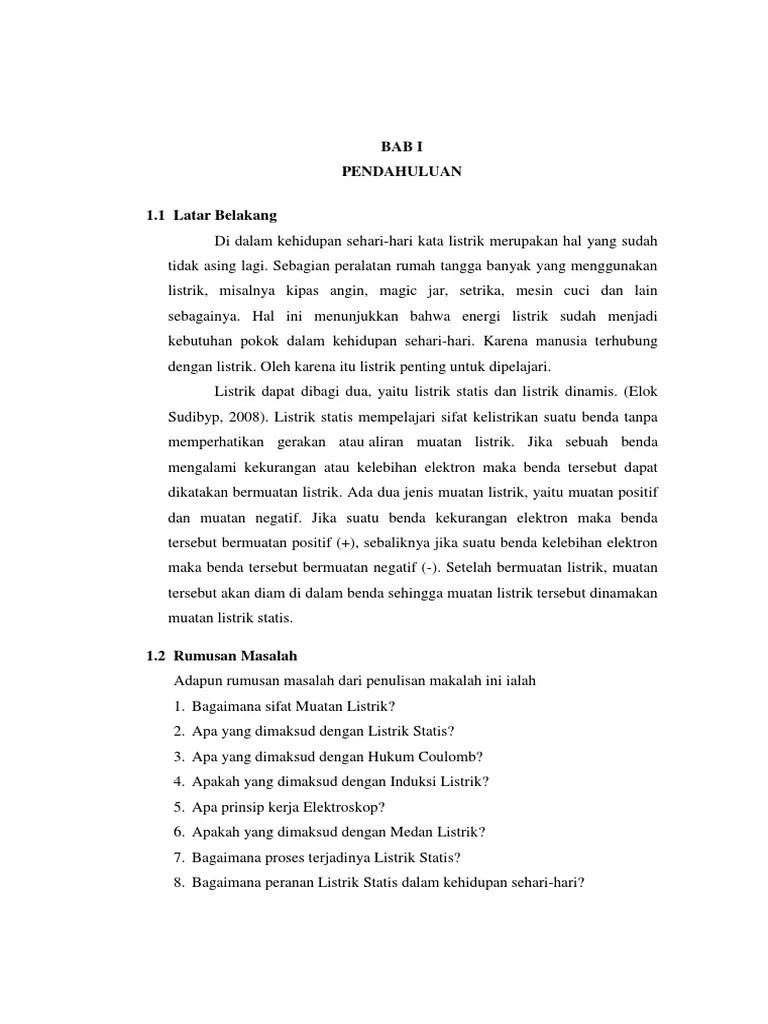 BAB I
PENDAHULUAN

1.1 Latar Belakang

Di dalam kehidupan sehari-hari kata listrik merupakan hal yang sudah tidak asing lagi. Sebagian peralatan rumah tangga banyak yang menggunakan listrik, misalnya kipas angin, magic jar, setrika, mesin cuci dan lain sebagainya. Hal ini menunjukkan bahwa energi listrik sudah menjadi kebutuhan pokok dalam kehidupan sehari-hari. Karena manusia terhubung dengan listrik. Oleh karena itu listrik penting untuk dipelajari.

Listrik dapat dibagi dua, yaitu listrik statis dan listrik dinamis. (Elok Sudibyp, 2008). Listrik statis mempelajari sifat kelistrikan suatu benda tanpa memperhatikan gerakan atau aliran muatan listrik. Jika sebuah benda mengalami kekurangan atau kelebihan elektron maka benda tersebut dapat dikatakan bermuatan listrik. Ada dua jenis muatan listrik, yaitu muatan positif dan muatan negatif. Jika suatu benda kekurangan elektron maka benda tersebut bermuatan positif (+), sebaliknya jika suatu benda kelebihan elektron maka benda tersebut bermuatan negatif (-). Setelah bermuatan listrik, muatan tersebut akan diam di dalam benda sehingga muatan listrik tersebut dinamakan muatan listrik statis.

1.2 Rumusan Masalah

Adapun rumusan masalah dari penulisan makalah ini ialah
1. Bagaimana sifat Muatan Listrik?
2. Apa yang dimaksud dengan Listrik Statis?
3. Apa yang dimaksud dengan Hukum Coulomb?
4. Apakah yang dimaksud dengan Induksi Listrik?
5. Apa prinsip kerja Elektroskop?
6. Apakah yang dimaksud dengan Medan Listrik?
7. Bagaimana proses terjadinya Listrik Statis?
8. Bagaimana peranan Listrik Statis dalam kehidupan sehari-hari?